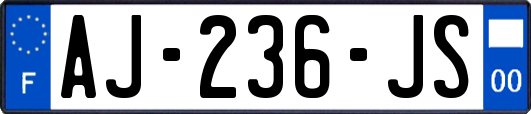 F

AJ-236-JS

00